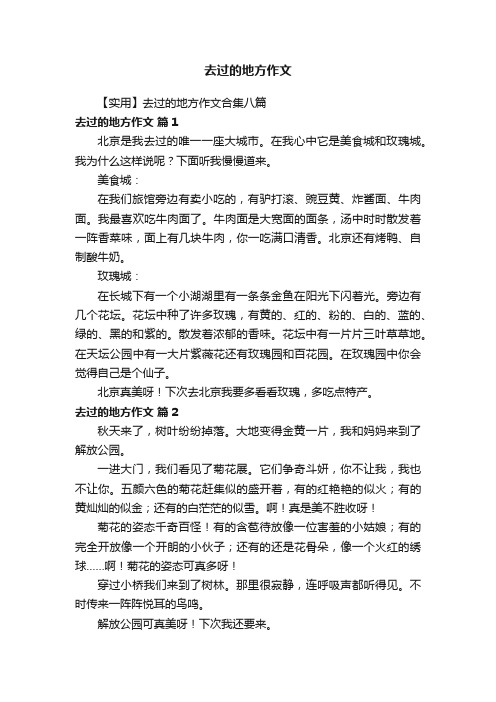 去过的地方作文

【实用】去过的地方作文合集八篇

去过的地方作文 篇1

北京是我去过的唯一一座大城市。在我心中它是美食城和玫瑰城。我为什么这样说呢？下面听我慢慢道来。

美食城：

在我们旅馆旁边有卖小吃的，有驴打滚、豌豆黄、炸酱面、牛肉面。我最喜欢吃牛肉面了。牛肉面是大宽面的面条，汤中时时散发着一阵香菜味，面上有几块牛肉，你一吃满口清香。北京还有烤鸭、自制酸牛奶。

玫瑰城：

在长城下有一个小湖湖里有一条条金鱼在阳光下闪着光。旁边有几个花坛。花坛中种了许多玫瑰，有黄的、红的、粉的、白的、蓝的、绿的、黑的和紫的。散发着浓郁的香味。花坛中有一片片三叶草草地。在天坛公园中有一大片紫薇花还有玫瑰园和百花园。在玫瑰园中你会觉得自己是个仙子。

北京真美呀！下次去北京我要多看看玫瑰，多吃点特产。

去过的地方作文 篇2

秋天来了，树叶纷纷掉落。大地变得金黄一片，我和妈妈来到了解放公园。

一进大门，我们看见了菊花展。它们争奇斗妍，你不让我，我也不让你。五颜六色的菊花赶集似的盛开着，有的红艳艳的似火；有的黄灿灿的似金；还有的白茫茫的似雪。啊！真是美不胜收呀！

菊花的姿态千奇百怪！有的含苞待放像一位害羞的小姑娘；有的完全开放像一个开朗的小伙子；还有的还是花骨朵，像一个火红的绣球……啊！菊花的姿态可真多呀！

穿过小桥我们来到了树林。那里很寂静，连呼吸声都听得见。不时传来一阵阵悦耳的鸟鸣。

解放公园可真美呀！下次我还要来。